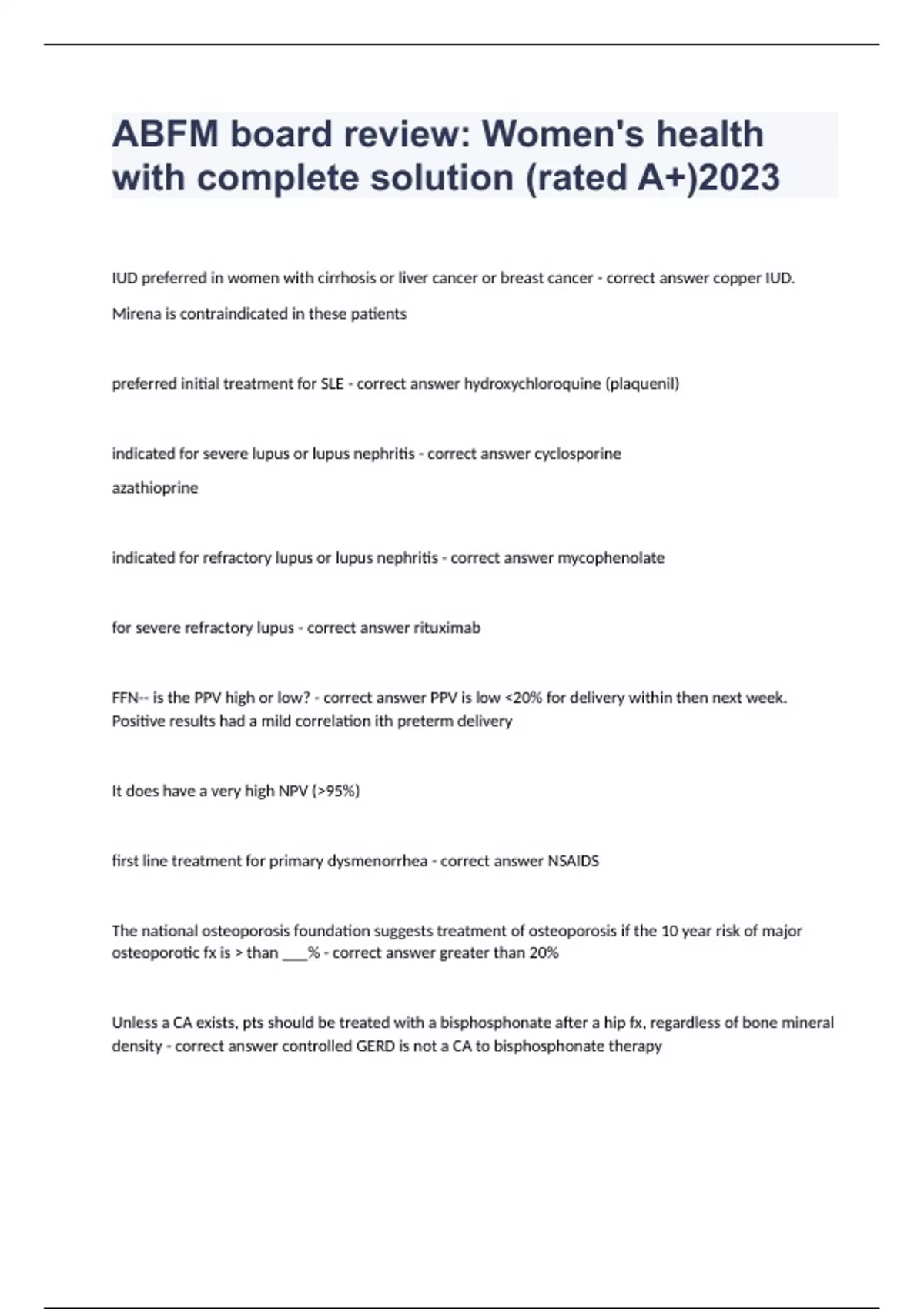 ABFM board review: Women's health with complete solution (rated A+)2023

IUD preferred in women with cirrhosis or liver cancer or breast cancer - correct answer copper IUD.

Mirena is contraindicated in these patients

preferred initial treatment for SLE - correct answer hydroxychloroquine (plaquenil)

indicated for severe lupus or lupus nephritis - correct answer cyclosporine

azathioprine

indicated for refractory lupus or lupus nephritis - correct answer mycophenolate

for severe refractory lupus - correct answer rituximab

FFN-- is the PPV high or low? - correct answer PPV is low <20% for delivery within then next week. Positive results had a mild correlation ith preterm delivery

It does have a very high NPV (>95%)

first line treatment for primary dysmenorrhea - correct answer NSAIDS

The national osteoporosis foundation suggests treatment of osteoporosis if the 10 year risk of major osteoporotic fx is > than ___% - correct answer greater than 20%

Unless a CA exists, pts should be treated with a bisphosphonate after a hip fx, regardless of bone mineral density - correct answer controlled GERD is not a CA to bisphosphonate therapy